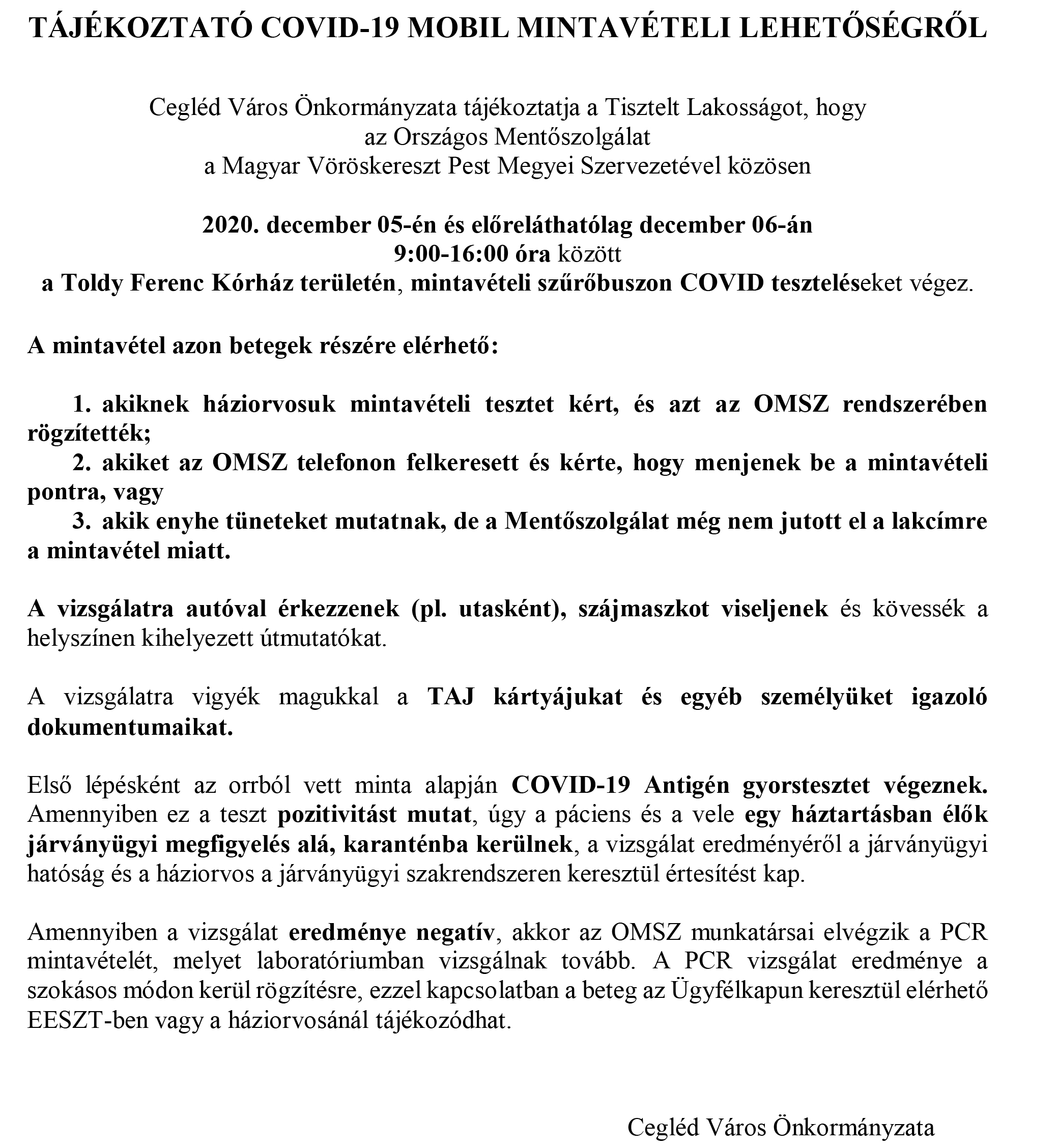 TÁJÉKOZTATÓ COVID-19 MOBIL MINTAVÉTELI LEHETŐSÉGRŐL

Cegléd Város Önkormányzata tájékoztatja a Tisztelt Lakosságot, hogy az Országos Mentőszolgálat a Magyar Vöröskereszt Pest Megyei Szervezetével közösen

2020. december 05-én és előreláthatólag december 06-án 9:00-16:00 óra között a Toldy Ferenc Kórház területén, mintavételi szűrőbuszon COVID teszteléseket végez.

A mintavétel azon betegek részére elérhető:

1. akiknek háziorvosuk mintavételi tesztet kért, és azt az OMSZ rendszerében rögzítették;
2. akiket az OMSZ telefonon felkeresett és kérte, hogy menjenek be a mintavételi pontra, vagy
3. akik enyhe tüneteket mutatnak, de a Mentőszolgálat még nem jutott el a lakcímre a mintavétel miatt.

A vizsgálatra autóval érkezzenek (pl. utasként), szájmaszkot viseljenek és kövessék a helyszínen kihelyezett útmutatókat.

A vizsgálatra vigyék magukkal a TAJ kártyájukat és egyéb személyüket igazoló dokumentumaikat.

Első lépésként az orrból vett minta alapján COVID-19 Antigén gyorstesztet végeznek. Amennyiben ez a teszt pozitivitást mutat, úgy a páciens és a vele egy háztartásban élők járványügyi megfigyelés alá, karanténba kerülnek, a vizsgálat eredményéről a járványügyi hatóság és a háziorvos a járványügyi szakrendszeren keresztül értesítést kap.

Amennyiben a vizsgálat eredménye negatív, akkor az OMSZ munkatársai elvégzik a PCR mintavételét, melyet laboratóriumban vizsgálnak tovább. A PCR vizsgálat eredménye a szokásos módon kerül rögzítésre, ezzel kapcsolatban a beteg az Ügyfélkapun keresztül elérhető EESZT-ben vagy a háziorvosánál tájékozódhat.

Cegléd Város Önkormányzata